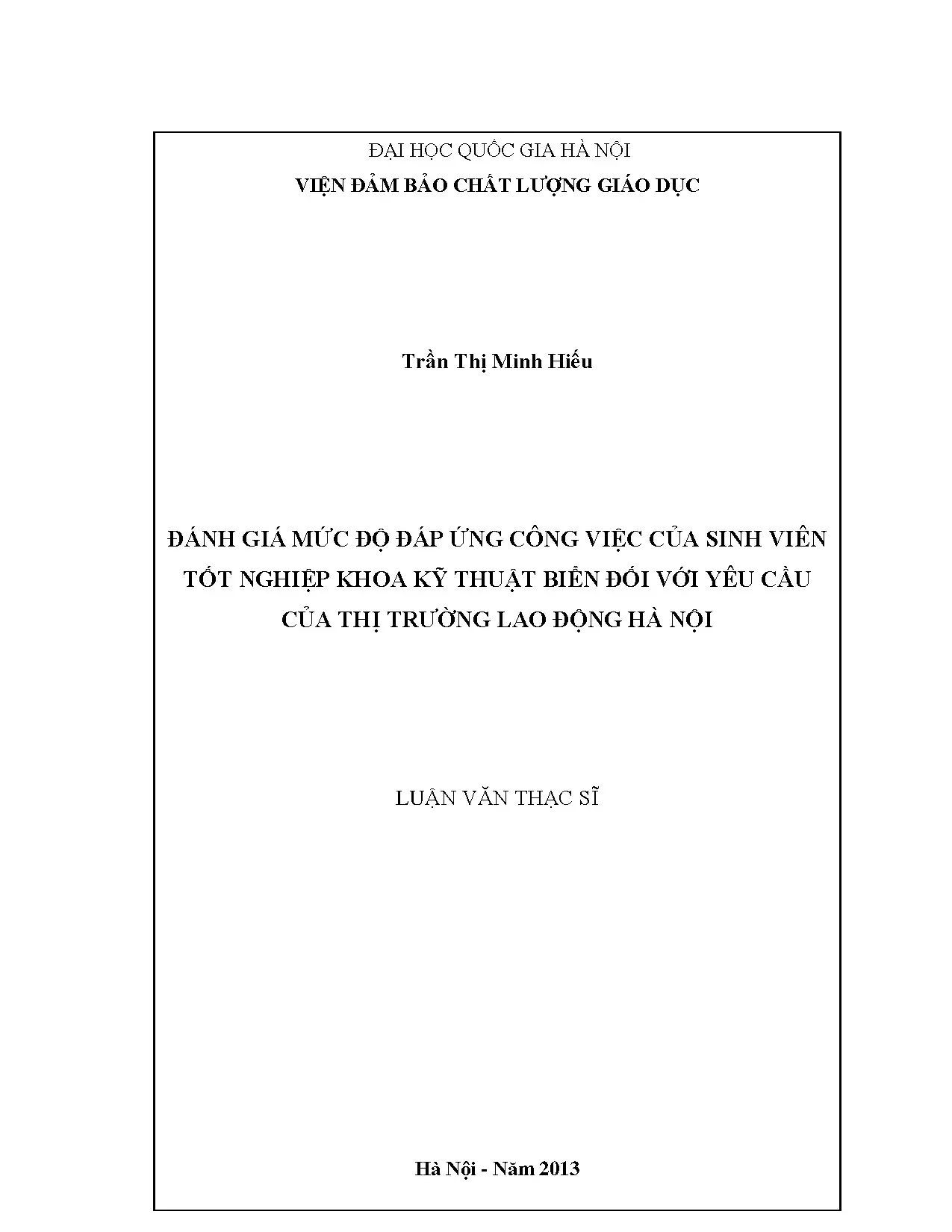 ĐẠI HỌC QUỐC GIA HÀ NỘI
VIỆN ĐẢM BẢO CHẤT LƯỢNG GIÁO DỤC

Trần Thị Minh Hiếu

ĐÁNH GIÁ MỨC ĐỘ ĐÁP ỨNG CÔNG VIỆC CỦA SINH VIÊN TỐT NGHIỆP KHOA KỸ THUẬT BIỂN ĐỐI VỚI YÊU CẦU CỦA THỊ TRƯỜNG LAO ĐỘNG HÀ NỘI

LUẬN VĂN THẠC SĨ

Hà Nội - Năm 2013